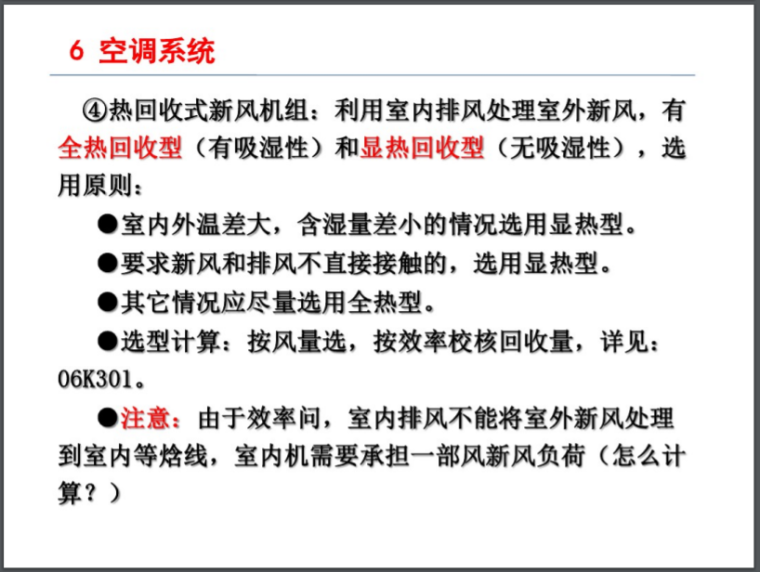 6 空调系统

④热回收式新风机组：利用室内排风处理室外新风，有全热回收型（有吸湿性）和显热回收型（无吸湿性），选用原则：

●室内外温差大，含湿量差小的情况选用显热型。

●要求新风和排风不直接接触的，选用显热型。

●其它情况应尽量选用全热型。

●选型计算：按风量选，按效率校核回收量，详见：06K301。

●注意：由于效率问，室内排风不能将室外新风处理到室内等焓线，室内机需要承担一部风新风负荷（怎么计算？）